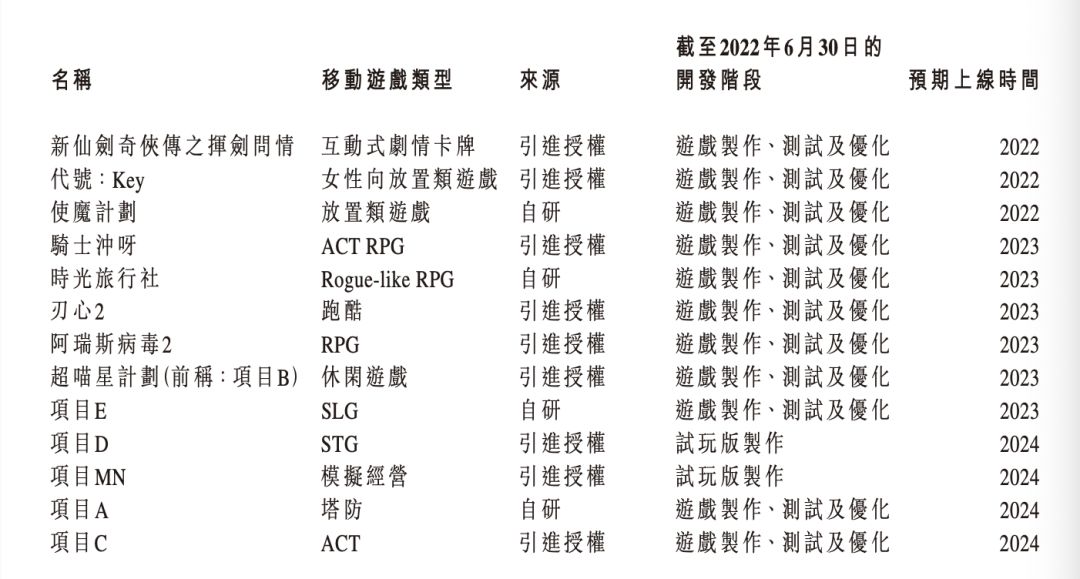 | 名稱 | 移動遊戲類型 | 來源 | 截至2022年6月30日的開發階段 | 預期上線時間 |
|---|---|---|---|---|
| 新仙劍奇俠傳之揮劍問情 | 互動式劇情卡牌 | 引進授權 | 遊戲製作、測試及優化 | 2022 |
| 代號：Key | 女性向放置類遊戲 | 引進授權 | 遊戲製作、測試及優化 | 2022 |
| 使魔計劃 | 放置類遊戲 | 自研 | 遊戲製作、測試及優化 | 2022 |
| 騎士沖呀 | ACT RPG | 引進授權 | 遊戲製作、測試及優化 | 2023 |
| 時光旅行社 | Rogue-like RPG | 自研 | 遊戲製作、測試及優化 | 2023 |
| 刃心2 | 跑酷 | 引進授權 | 遊戲製作、測試及優化 | 2023 |
| 阿瑞斯病毒2 | RPG | 引進授權 | 遊戲製作、測試及優化 | 2023 |
| 超喵星計劃(前稱：項目B) | 休閑遊戲 | 引進授權 | 遊戲製作、測試及優化 | 2023 |
| 項目E | SLG | 自研 | 遊戲製作、測試及優化 | 2023 |
| 項目D | STG | 引進授權 | 試玩版製作 | 2024 |
| 項目MN | 模擬經營 | 引進授權 | 試玩版製作 | 2024 |
| 項目A | 塔防 | 自研 | 遊戲製作、測試及優化 | 2024 |
| 項目C | ACT | 引進授權 | 遊戲製作、測試及優化 | 2024 |